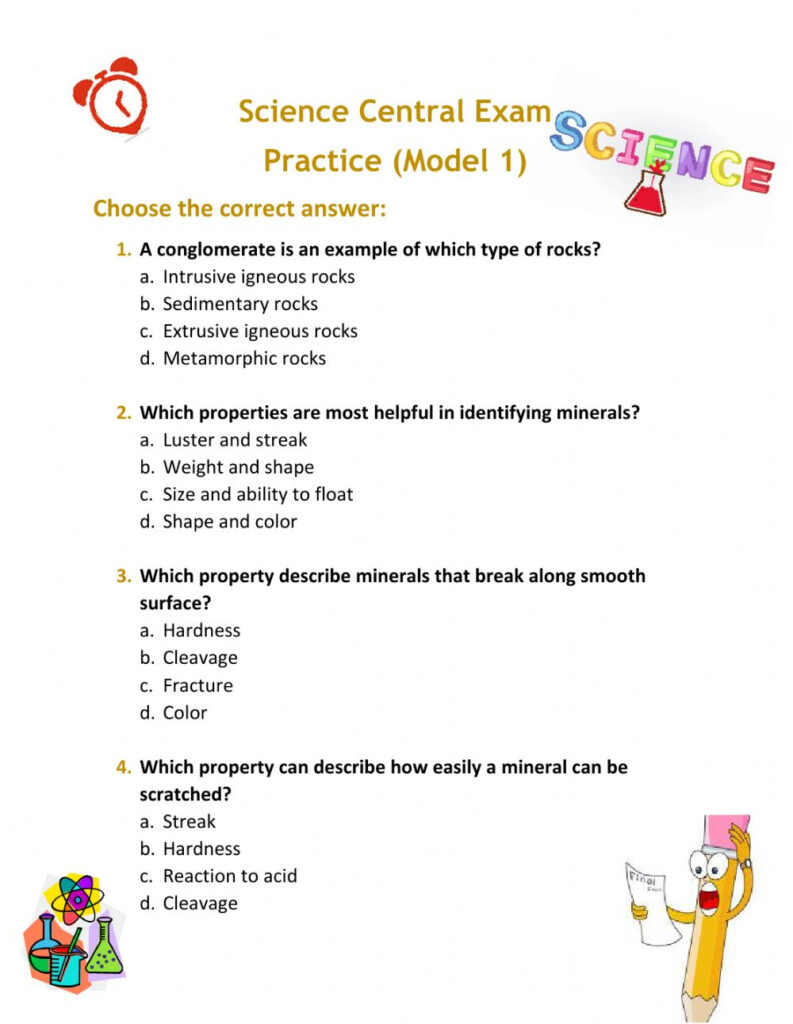 Science Central Exam Practice (Model 1)

SCIENCE

Choose the correct answer:

1. A conglomerate is an example of which type of rocks?
a. Intrusive igneous rocks
b. Sedimentary rocks
c. Extrusive igneous rocks
d. Metamorphic rocks

2. Which properties are most helpful in identifying minerals?
a. Luster and streak
b. Weight and shape
c. Size and ability to float
d. Shape and color

3. Which property describe minerals that break along smooth surface?
a. Hardness
b. Cleavage
c. Fracture
d. Color

4. Which property can describe how easily a mineral can be scratched?
a. Streak
b. Hardness
c. Reaction to acid
d. Cleavage

Final Exam